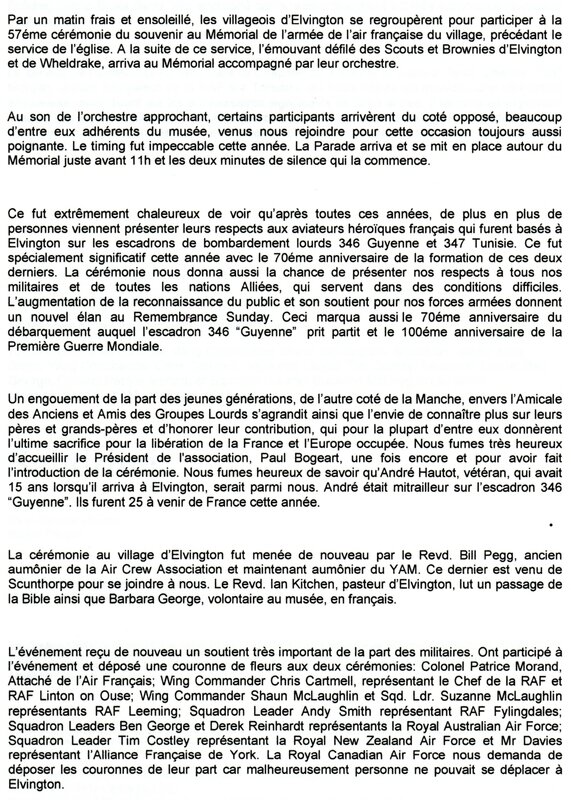 Par un matin frais et ensoleillé, les villageois d'Elvington se regroupèrent pour participer à la 57éme cérémonie du souvenir au Mémorial de l'armée de l'air française du village, précédant le service de l'église. A la suite de ce service, l'émouvant défilé des Scouts et Brownies d'Elvington et de Wheldrake, arriva au Mémorial accompagné par leur orchestre.

Au son de l'orchestre approchant, certains participants arrivèrent du coté opposé, beaucoup d'entre eux adhérents du musée, venus nous rejoindre pour cette occasion toujours aussi poignante. Le timing fut impeccable cette année. La Parade arriva et se mit en place autour du Mémorial juste avant 11h et les deux minutes de silence qui la commence.

Ce fut extrêmement chaleureux de voir qu'après toutes ces années, de plus en plus de personnes viennent présenter leurs respects aux aviateurs héroïques français qui furent basés à Elvington sur les escadrons de bombardement lourds 346 Guyenne et 347 Tunisie. Ce fut spécialement significatif cette année avec le 70éme anniversaire de la formation de ces deux derniers. La cérémonie nous donna aussi la chance de présenter nos respects à tous nos militaires et de toutes les nations Alliées, qui servent dans des conditions difficiles. L'augmentation de la reconnaissance du public et son soutient pour nos forces armées donnent un nouvel élan au Remembrance Sunday. Ceci marqua aussi le 70éme anniversaire du débarquement auquel l'escadron 346 "Guyenne" prit partit et le 100éme anniversaire de la Première Guerre Mondiale.

Un engouement de la part des jeunes générations, de l'autre coté de la Manche, envers l'Amicale des Anciens et Amis des Groupes Lourds s'agrandit ainsi que l'envie de connaître plus sur leurs pères et grands-pères et d'honorer leur contribution, qui pour la plupart d'entre eux donnèrent l'ultime sacrifice pour la libération de la France et l'Europe occupée. Nous fumes très heureux d'accueillir le Président de l'association, Paul Bogeart, une fois encore et pour avoir fait l'introduction de la cérémonie. Nous fumes heureux de savoir qu'André Hautot, vétéran, qui avait 15 ans lorsqu'il arriva à Elvington, serait parmi nous. André était mitrailleur sur l'escadron 346 "Guyenne". Ils furent 25 à venir de France cette année.

La cérémonie au village d'Elvington fut menée de nouveau par le Revd. Bill Pegg, ancien aumônier de la Air Crew Association et maintenant aumônier du YAM. Ce dernier est venu de Scunthorpe pour se joindre à nous. Le Revd. Ian Kitchen, pasteur d'Elvington, lut un passage de la Bible ainsi que Barbara George, volontaire au musée, en français.

L'événement reçu de nouveau un soutient très important de la part des militaires. Ont participé à l'événement et déposé une couronne de fleurs aux deux cérémonies: Colonel Patrice Morand, Attaché de l'Air Français; Wing Commander Chris Cartmell, représentant le Chef de la RAF et RAF Linton on Ouse; Wing Commander Shaun McLaughlin et Sqd. Ldr. Suzanne McLaughlin représentants RAF Leeming; Squadron Leader Andy Smith représentant RAF Fylingdales; Squadron Leaders Ben George et Derek Reinhardt représentants la Royal Australian Air Force; Squadron Leader Tim Costley représentant la Royal New Zealand Air Force et Mr Davies représentant l'Alliance Française de York. La Royal Canadian Air Force nous demanda de déposer les couronnes de leur part car malheureusement personne ne pouvait se déplacer à Elvington.